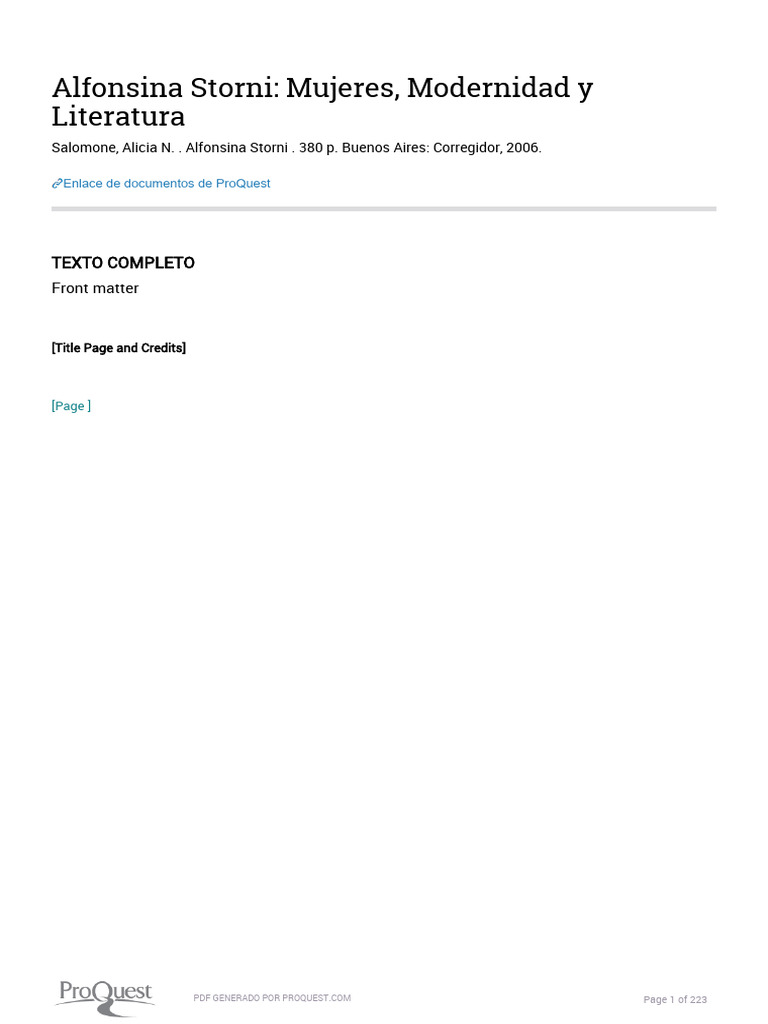 Alfonsina Storni: Mujeres, Modernidad y Literatura

Salomone, Alicia N. . Alfonsina Storni . 380 p. Buenos Aires: Corregidor, 2006.

Enlace de documentos de ProQuest

TEXTO COMPLETO

Front matter

[Title Page and Credits]

[Page ]

ProQuest

PDF GENERADO POR PROQUEST.COM

Page 1 of 223